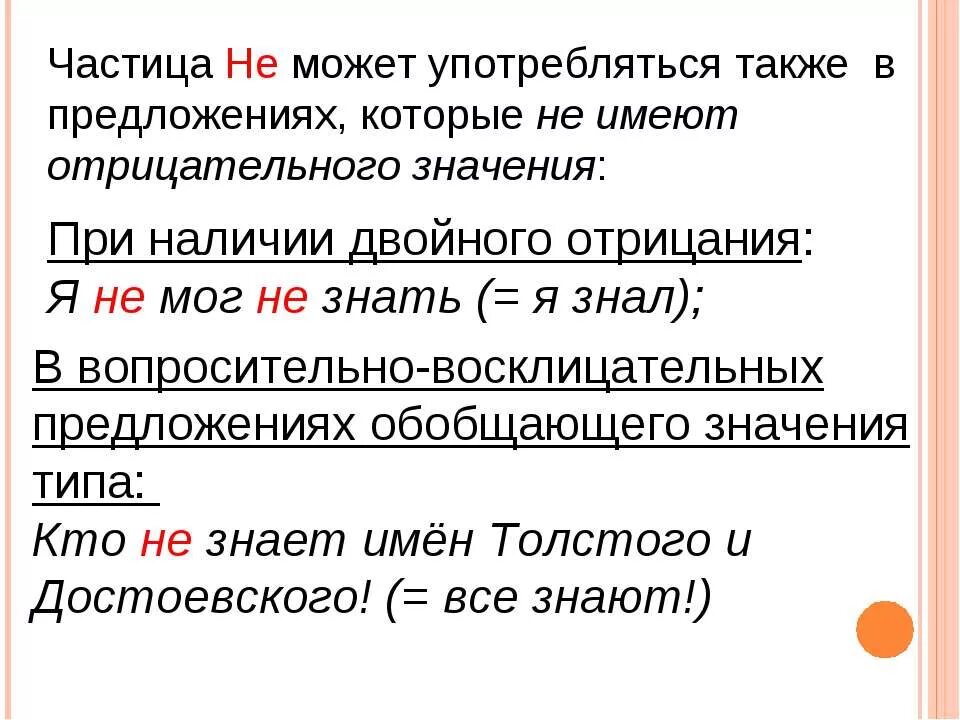 Частица Не может употребляться также в предложениях, которые не имеют отрицательного значения:

При наличии двойного отрицания:
Я не мог не знать (= я знал);

В вопросительно-восклицательных предложениях обобщающего значения типа:
Кто не знает имён Толстого и Достоевского! (= все знают!)